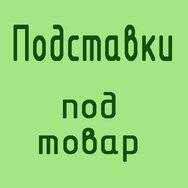 Подставки

под
товар